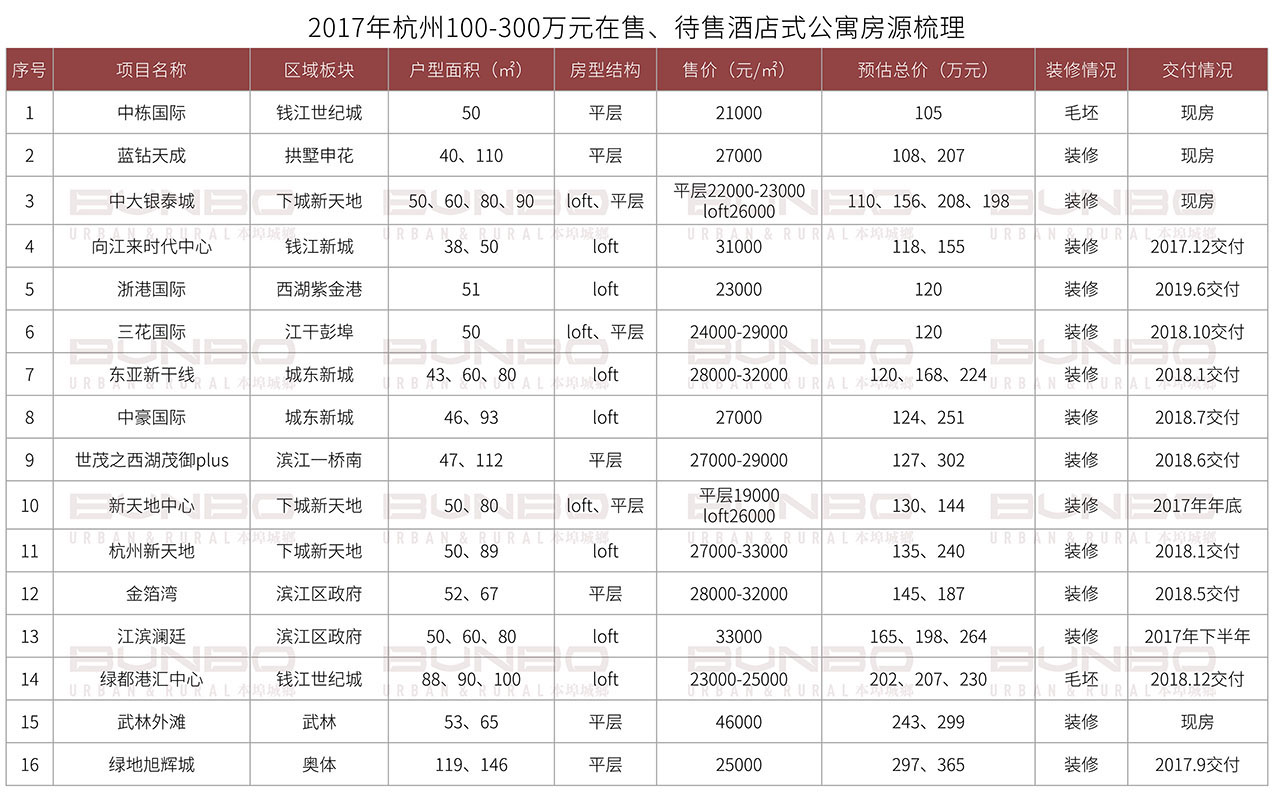 2017年杭州100-300万元在售、待售酒店式公寓房源梳理

| 序号 | 项目名称 | 区域板块 | 户型面积（㎡） | 房型结构 | 售价（元/㎡） | 预估总价（万元） | 装修情况 | 交付情况 |
|---|---|---|---|---|---|---|---|---|
| 1 | 中栋国际 | 钱江世纪城 | 50 | 平层 | 21000 | 105 | 毛坯 | 现房 |
| 2 | 蓝钻天成 | 拱墅申花 | 40、110 | 平层 | 27000 | 108、207 | 装修 | 现房 |
| 3 | 中大银泰城 | 下城新天地 | 50、60、80、90 | loft、平层 | 平层22000-23000 loft26000 | 110、156、208、198 | 装修 | 现房 |
| 4 | 向江来时代中心 | 钱江新城 | 38、50 | loft | 31000 | 118、155 | 装修 | 2017.12交付 |
| 5 | 浙港国际 | 西湖紫金港 | 51 | loft | 23000 | 120 | 装修 | 2019.6交付 |
| 6 | 三花国际 | 江干彭埠 | 50 | loft、平层 | 24000-29000 | 120 | 装修 | 2018.10交付 |
| 7 | 东亚新干线 | 城东新城 | 43、60、80 | loft | 28000-32000 | 120、168、224 | 装修 | 2018.1交付 |
| 8 | 中豪国际 | 城东新城 | 46、93 | loft | 27000 | 124、251 | 装修 | 2018.7交付 |
| 9 | 世茂之西湖茂御plus | 滨江一桥南 | 47、112 | 平层 | 27000-29000 | 127、302 | 装修 | 2018.6交付 |
| 10 | 新天地中心 | 下城新天地 | 50、80 | loft、平层 | 平层19000 loft26000 | 130、144 | 装修 | 2017年年底 |
| 11 | 杭州新天地 | 下城新天地 | 50、89 | loft | 27000-33000 | 135、240 | 装修 | 2018.1交付 |
| 12 | 金箔湾 | 滨江区政府 | 52、67 | 平层 | 28000-32000 | 145、187 | 装修 | 2018.5交付 |
| 13 | 江滨澜廷 | 滨江区政府 | 50、60、80 | loft | 33000 | 165、198、264 | 装修 | 2017年下半年 |
| 14 | 绿都港汇中心 | 钱江世纪城 | 88、90、100 | loft | 23000-25000 | 202、207、230 | 毛坯 | 2018.12交付 |
| 15 | 武林外滩 | 武林 | 53、65 | 平层 | 46000 | 243、299 | 装修 | 现房 |
| 16 | 绿地旭辉城 | 奥体 | 119、146 | 平层 | 25000 | 297、365 | 装修 | 2017.9交付 |

BUNBO URBAN & RURAL 本埠城乡